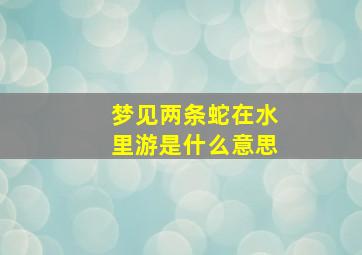 梦见两条蛇在水里游是什么意思